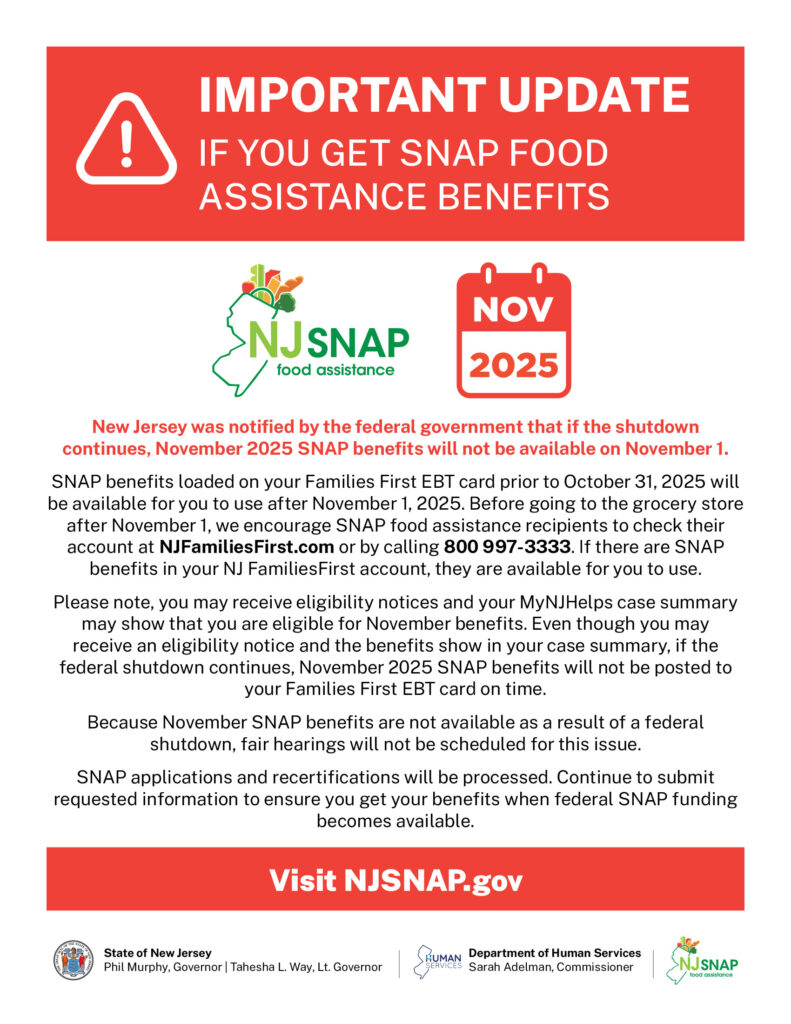 IMPORTANT UPDATE
IF YOU GET SNAP FOOD ASSISTANCE BENEFITS

NJ SNAP food assistance

NOV 2025

New Jersey was notified by the federal government that if the shutdown continues, November 2025 SNAP benefits will not be available on November 1.

SNAP benefits loaded on your Families First EBT card prior to October 31, 2025 will be available for you to use after November 1, 2025. Before going to the grocery store after November 1, we encourage SNAP food assistance recipients to check their account at NJFamiliesFirst.com or by calling 800 997-3333. If there are SNAP benefits in your NJ FamiliesFirst account, they are available for you to use.

Please note, you may receive eligibility notices and your MyNJHelps case summary may show that you are eligible for November benefits. Even though you may receive an eligibility notice and the benefits show in your case summary, if the federal shutdown continues, November 2025 SNAP benefits will not be posted to your Families First EBT card on time.

Because November SNAP benefits are not available as a result of a federal shutdown, fair hearings will not be scheduled for this issue.

SNAP applications and recertifications will be processed. Continue to submit requested information to ensure you get your benefits when federal SNAP funding becomes available.

Visit NJSNAP.gov

State of New Jersey
Phil Murphy, Governor | Tahesha L. Way, Lt. Governor

HUMAN SERVICES

Department of Human Services
Sarah Adelman, Commissioner

NJ SNAP food assistance